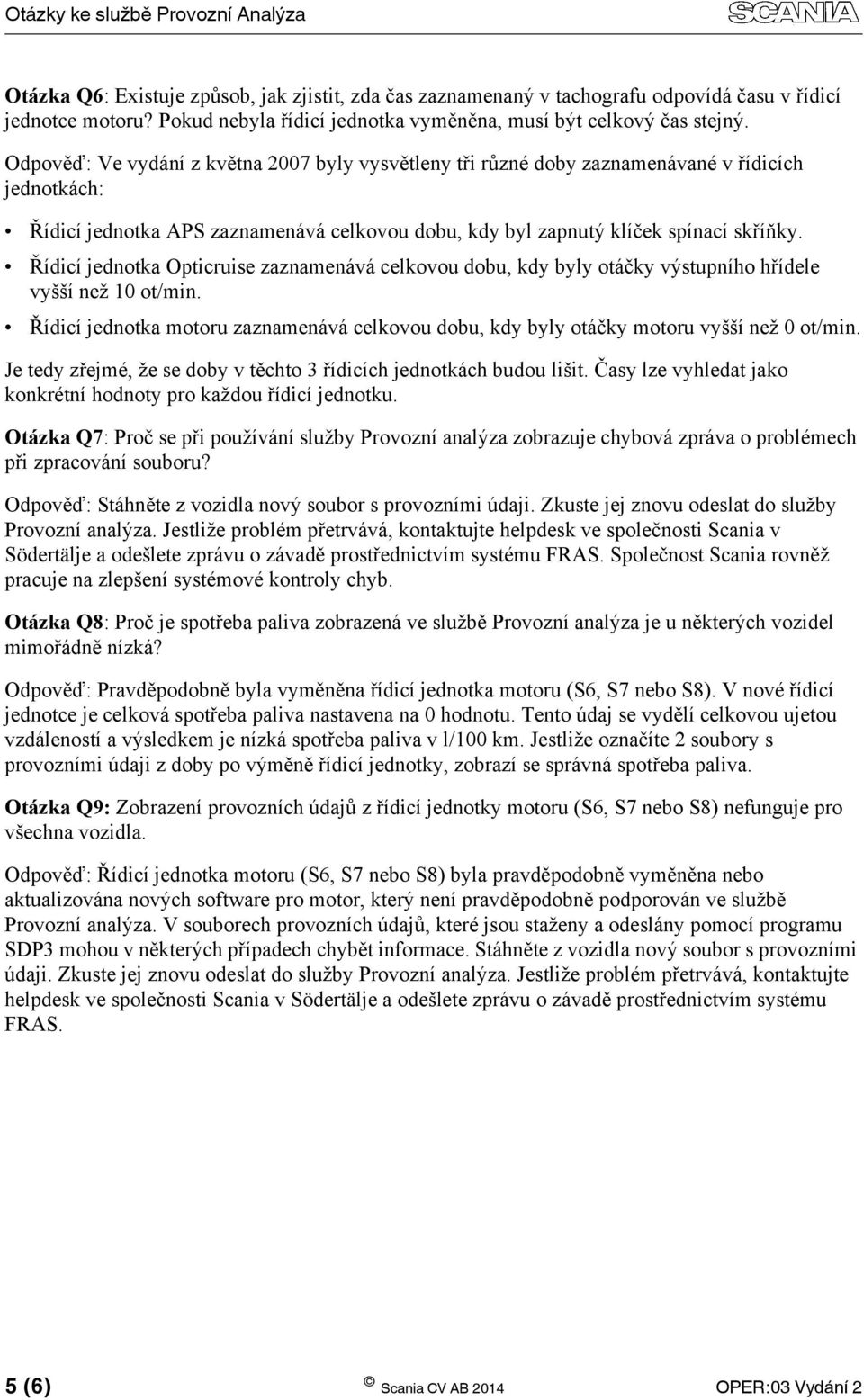 Otázky ke službě Provozní Analýza

SCANIA

Otázka Q6: Existuje způsob, jak zjistit, zda čas zaznamenaný v tachografu odpovídá času v řídicí jednotce motoru? Pokud nebyla řídicí jednotka vyměněna, musí být celkový čas stejný.

Odpověď: Ve vydání z května 2007 byly vysvětleny tři různé doby zaznamenávané v řídicích jednotkách:

• Řídicí jednotka APS zaznamenává celkovou dobu, kdy byl zapnutý klíček spínací skříňky.

• Řídicí jednotka Opticruise zaznamenává celkovou dobu, kdy byly otáčky výstupního hřídele vyšší než 10 ot/min.

• Řídicí jednotka motoru zaznamenává celkovou dobu, kdy byly otáčky motoru vyšší než 0 ot/min.

Je tedy zřejmé, že se doby v těchto 3 řídicích jednotkách budou lišit. Časy lze vyhledat jako konkrétní hodnoty pro každou řídicí jednotku.

Otázka Q7: Proč se při používání služby Provozní analýza zobrazuje chybová zpráva o problémech při zpracování souboru?

Odpověď: Stáhněte z vozidla nový soubor s provozními údaji. Zkuste jej znovu odeslat do služby Provozní analýza. Jestliže problém přetrvává, kontaktujte helpdesk ve společnosti Scania v Södertälje a odešlete zprávu o závadě prostřednictvím systému FRAS. Společnost Scania rovněž pracuje na zlepšení systémové kontroly chyb.

Otázka Q8: Proč je spotřeba paliva zobrazená ve službě Provozní analýza je u některých vozidel mimořádně nízká?

Odpověď: Pravděpodobně byla vyměněna řídicí jednotka motoru (S6, S7 nebo S8). V nové řídicí jednotce je celková spotřeba paliva nastavena na 0 hodnotu. Tento údaj se vydělí celkovou ujetou vzdáleností a výsledkem je nízká spotřeba paliva v l/100 km. Jestliže označíte 2 soubory s provozními údaji z doby po výměně řídicí jednotky, zobrazí se správná spotřeba paliva.

Otázka Q9: Zobrazení provozních údajů z řídicí jednotky motoru (S6, S7 nebo S8) nefunguje pro všechna vozidla.

Odpověď: Řídicí jednotka motoru (S6, S7 nebo S8) byla pravděpodobně vyměněna nebo aktualizována nových software pro motor, který není pravděpodobně podporován ve službě Provozní analýza. V souborech provozních údajů, které jsou staženy a odeslány pomocí programu SDP3 mohou v některých případech chybět informace. Stáhněte z vozidla nový soubor s provozními údaji. Zkuste jej znovu odeslat do služby Provozní analýza. Jestliže problém přetrvává, kontaktujte helpdesk ve společnosti Scania v Södertälje a odešlete zprávu o závadě prostřednictvím systému FRAS.

5 (6) © Scania CV AB 2014 OPER:03 Vydání 2